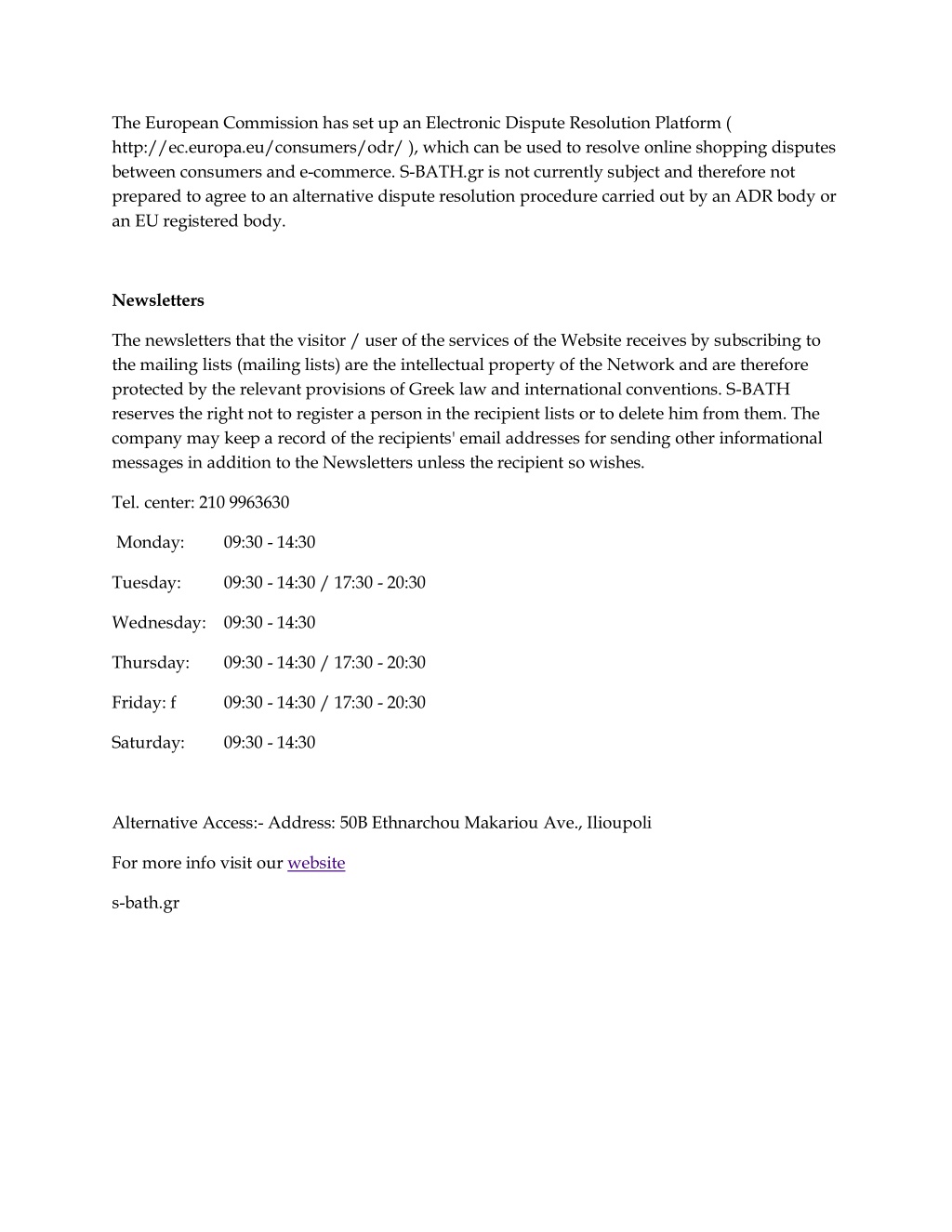 The European Commission has set up an Electronic Dispute Resolution Platform ( http://ec.europa.eu/consumers/odr/ ), which can be used to resolve online shopping disputes between consumers and e-commerce. S-BATH.gr is not currently subject and therefore not prepared to agree to an alternative dispute resolution procedure carried out by an ADR body or an EU registered body.

Newsletters

The newsletters that the visitor / user of the services of the Website receives by subscribing to the mailing lists (mailing lists) are the intellectual property of the Network and are therefore protected by the relevant provisions of Greek law and international conventions. S-BATH reserves the right not to register a person in the recipient lists or to delete him from them. The company may keep a record of the recipients' email addresses for sending other informational messages in addition to the Newsletters unless the recipient so wishes.

Tel. center: 210 9963630

Monday: 09:30 - 14:30

Tuesday: 09:30 - 14:30 / 17:30 - 20:30

Wednesday: 09:30 - 14:30

Thursday: 09:30 - 14:30 / 17:30 - 20:30

Friday: f 09:30 - 14:30 / 17:30 - 20:30

Saturday: 09:30 - 14:30

Alternative Access:- Address: 50B Ethnarchou Makariou Ave., Ilioupoli

For more info visit our website

s-bath.gr